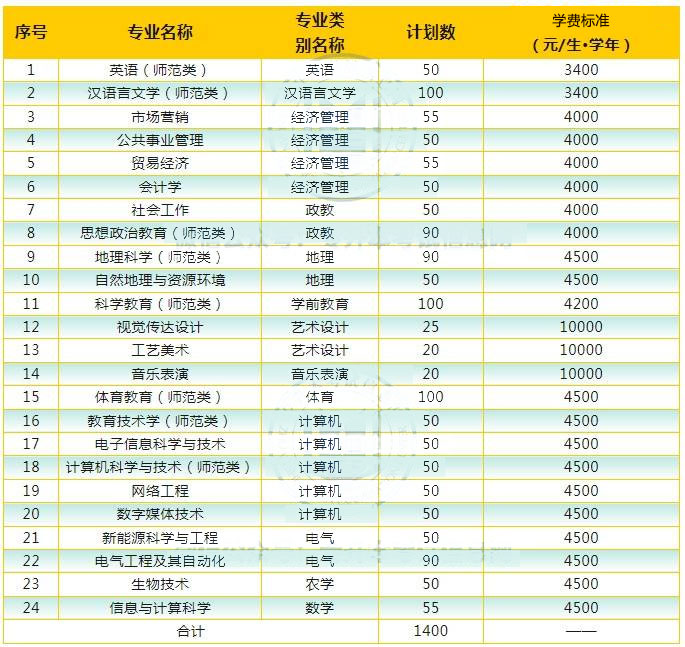 | 序号 | 专业名称 | 专业类别名称 | 计划数 | 学费标准（元/生•学年） |
|---|---|---|---|---|
| 1 | 英语（师范类） | 英语 | 50 | 3400 |
| 2 | 汉语言文学（师范类） | 汉语言文学 | 100 | 3400 |
| 3 | 市场营销 | 经济管理 | 55 | 4000 |
| 4 | 公共事业管理 | 经济管理 | 50 | 4000 |
| 5 | 贸易经济 | 经济管理 | 55 | 4000 |
| 6 | 会计学 | 经济管理 | 50 | 4000 |
| 7 | 社会工作 | 政教 | 50 | 4000 |
| 8 | 思想政治教育（师范类） | 政教 | 90 | 4000 |
| 9 | 地理科学（师范类） | 地理 | 90 | 4500 |
| 10 | 自然地理与资源环境 | 地理 | 50 | 4500 |
| 11 | 科学教育（师范类） | 学前教育 | 100 | 4200 |
| 12 | 视觉传达设计 | 艺术设计 | 25 | 10000 |
| 13 | 工艺美术 | 艺术设计 | 20 | 10000 |
| 14 | 音乐表演 | 音乐表演 | 20 | 10000 |
| 15 | 体育教育（师范类） | 体育 | 100 | 4500 |
| 16 | 教育技术学（师范类） | 计算机 | 50 | 4500 |
| 17 | 电子信息科学与技术 | 计算机 | 50 | 4500 |
| 18 | 计算机科学与技术（师范类） | 计算机 | 50 | 4500 |
| 19 | 网络工程 | 计算机 | 50 | 4500 |
| 20 | 数字媒体技术 | 计算机 | 50 | 4500 |
| 21 | 新能源科学与工程 | 电气 | 50 | 4500 |
| 22 | 电气工程及其自动化 | 电气 | 90 | 4500 |
| 23 | 生物技术 | 农学 | 50 | 4500 |
| 24 | 信息与计算科学 | 数学 | 55 | 4500 |
| 合计 | | | 1400 | —— |